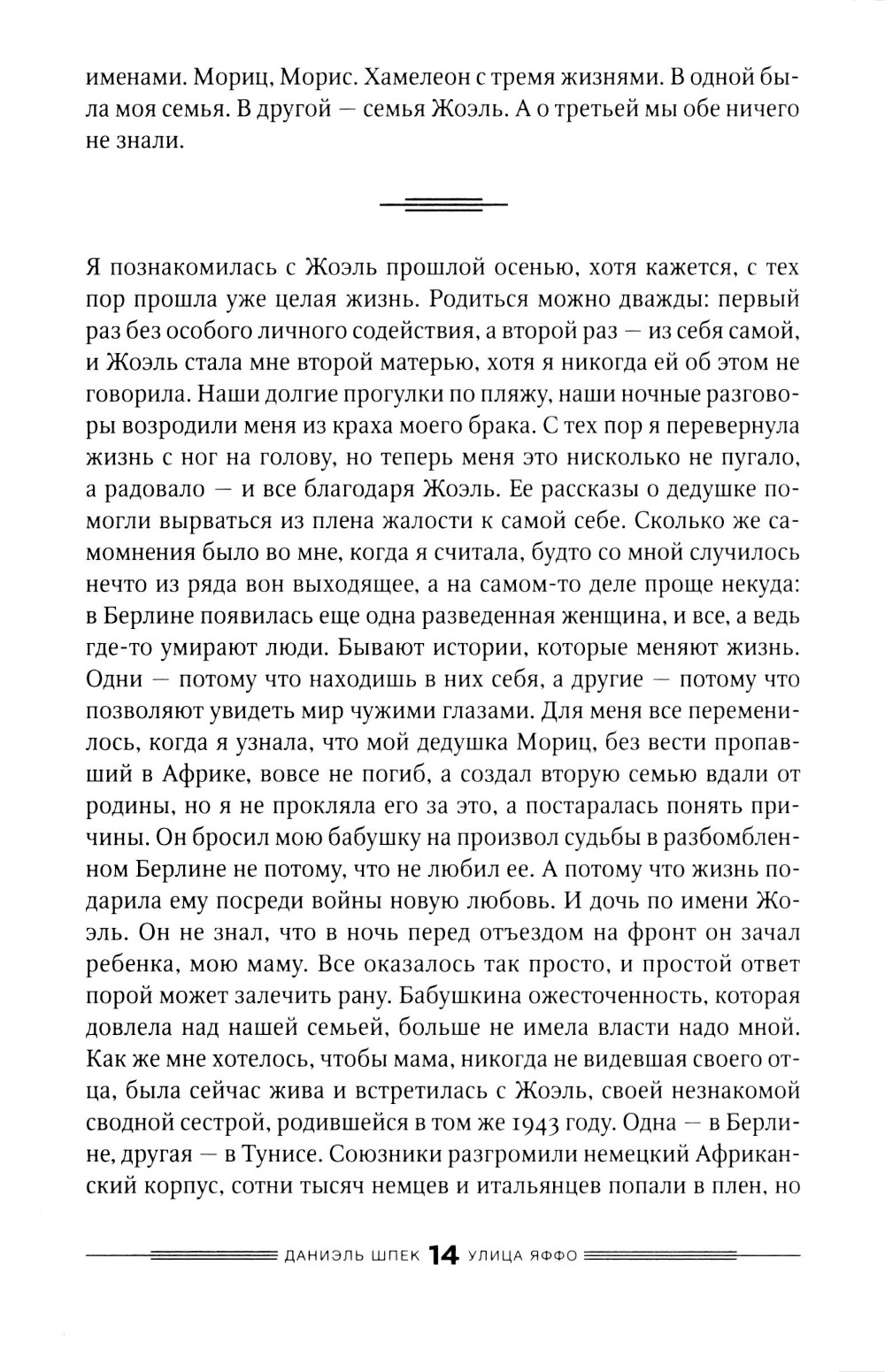 именами. Мориц, Морис. Хамелеон с тремя жизнями. В одной была моя семья. В другой — семья Жоэль. А о третьей мы обе ничего не знали.

Я познакомилась с Жоэль прошлой осенью, хотя кажется, с тех пор прошла уже целая жизнь. Родиться можно дважды: первый раз без особого личного содействия, а второй раз — из себя самой, и Жоэль стала мне второй матерью, хотя я никогда ей об этом не говорила. Наши долгие прогулки по пляжу, наши ночные разговоры возродили меня из краха моего брака. С тех пор я перевернула жизнь с ног на голову, но теперь меня это нисколько не пугало, а радовало — и все благодаря Жоэль. Ее рассказы о дедушке помогли вырваться из плена жалости к самой себе. Сколько же самомнения было во мне, когда я считала, будто со мной случилось нечто из ряда вон выходящее, а на самом-то деле проще некуда: в Берлине появилась еще одна разведенная женщина, и все, а ведь где-то умирают люди. Бывают истории, которые меняют жизнь. Одни — потому что находишь в них себя, а другие — потому что позволяют увидеть мир чужими глазами. Для меня все переменилось, когда я узнала, что мой дедушка Мориц, без вести пропавший в Африке, вовсе не погиб, а создал вторую семью вдали от родины, но я не прокляла его за это, а постаралась понять причины. Он бросил мою бабушку на произвол судьбы в разбомбленном Берлине не потому, что не любил ее. А потому что жизнь подарила ему посреди войны новую любовь. И дочь по имени Жоэль. Он не знал, что в ночь перед отъездом на фронт он зачал ребенка, мою маму. Все оказалось так просто, и простой ответ порой может залечить рану. Бабушкина ожесточенность, которая довлела над нашей семьей, больше не имела власти надо мной. Как же мне хотелось, чтобы мама, никогда не видевшая своего отца, была сейчас жива и встретилась с Жоэль, своей незнакомой сводной сестрой, родившейся в том же 1943 году. Одна — в Берлине, другая — в Тунисе. Союзники разгромили немецкий Африканский корпус, сотни тысяч немцев и итальянцев попали в плен, но

ДАНИЭЛЬ ШПЕК 14 УЛИЦА ЯФФО